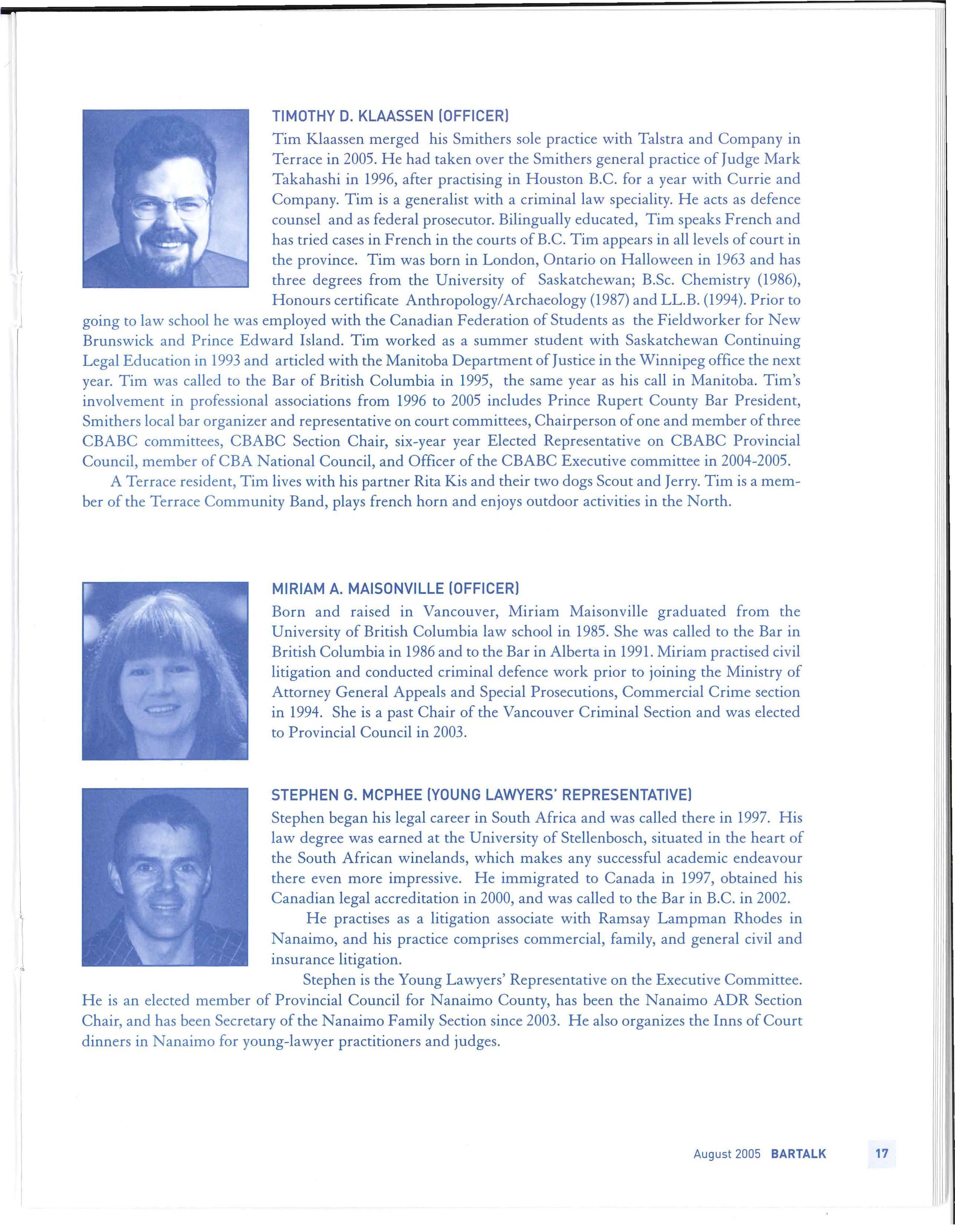 TIMOTHY D. KLAASSEN (OFFICER)

Tim Klaassen merged his Smithers sole practice with Talstra and Company in Terrace in 2005. He had taken over the Smithers general practice of Judge Mark Takahashi in 1996, after practising in Houston B.C. for a year with Currie and Company. Tim is a generalist with a criminal law speciality. He acts as defence counsel and as federal prosecutor. Bilingually educated, Tim speaks French and has tried cases in French in the courts of B.C. Tim appears in all levels of court in the province. Tim was born in London, Ontario on Halloween in 1963 and has three degrees from the University of Saskatchewan; B.Sc. Chemistry (1986), Honours certificate Anthropology/Archaeology (1987) and LL.B. (1994). Prior to going to law school he was employed with the Canadian Federation of Students as the Fieldworker for New Brunswick and Prince Edward Island. Tim worked as a summer student with Saskatchewan Continuing Legal Education in 1993 and articled with the Manitoba Department of Justice in the Winnipeg office the next year. Tim was called to the Bar of British Columbia in 1995, the same year as his call in Manitoba. Tim's involvement in professional associations from 1996 to 2005 includes Prince Rupert County Bar President, Smithers local bar organizer and representative on court committees, Chairperson of one and member of three CBABC committees, CBABC Section Chair, six-year year Elected Representative on CBABC Provincial Council, member of CBA National Council, and Officer of the CBABC Executive committee in 2004-2005.

A Terrace resident, Tim lives with his partner Rita Kis and their two dogs Scout and Jerry. Tim is a member of the Terrace Community Band, plays french horn and enjoys outdoor activities in the North.

MIRIAM A. MAISONVILLE (OFFICER)

Born and raised in Vancouver, Miriam Maisonville graduated from the University of British Columbia law school in 1985. She was called to the Bar in British Columbia in 1986 and to the Bar in Alberta in 1991. Miriam practised civil litigation and conducted criminal defence work prior to joining the Ministry of Attorney General Appeals and Special Prosecutions, Commercial Crime section in 1994. She is a past Chair of the Vancouver Criminal Section and was elected to Provincial Council in 2003.

STEPHEN G. MCPHEE (YOUNG LAWYERS' REPRESENTATIVE)

Stephen began his legal career in South Africa and was called there in 1997. His law degree was earned at the University of Stellenbosch, situated in the heart of the South African winelands, which makes any successful academic endeavour there even more impressive. He immigrated to Canada in 1997, obtained his Canadian legal accreditation in 2000, and was called to the Bar in B.C. in 2002.

He practises as a litigation associate with Ramsay Lampman Rhodes in Nanaimo, and his practice comprises commercial, family, and general civil and insurance litigation.

Stephen is the Young Lawyers' Representative on the Executive Committee. He is an elected member of Provincial Council for Nanaimo County, has been the Nanaimo ADR Section Chair, and has been Secretary of the Nanaimo Family Section since 2003. He also organizes the Inns of Court dinners in Nanaimo for young-lawyer practitioners and judges.

August 2005 BARTALK 17